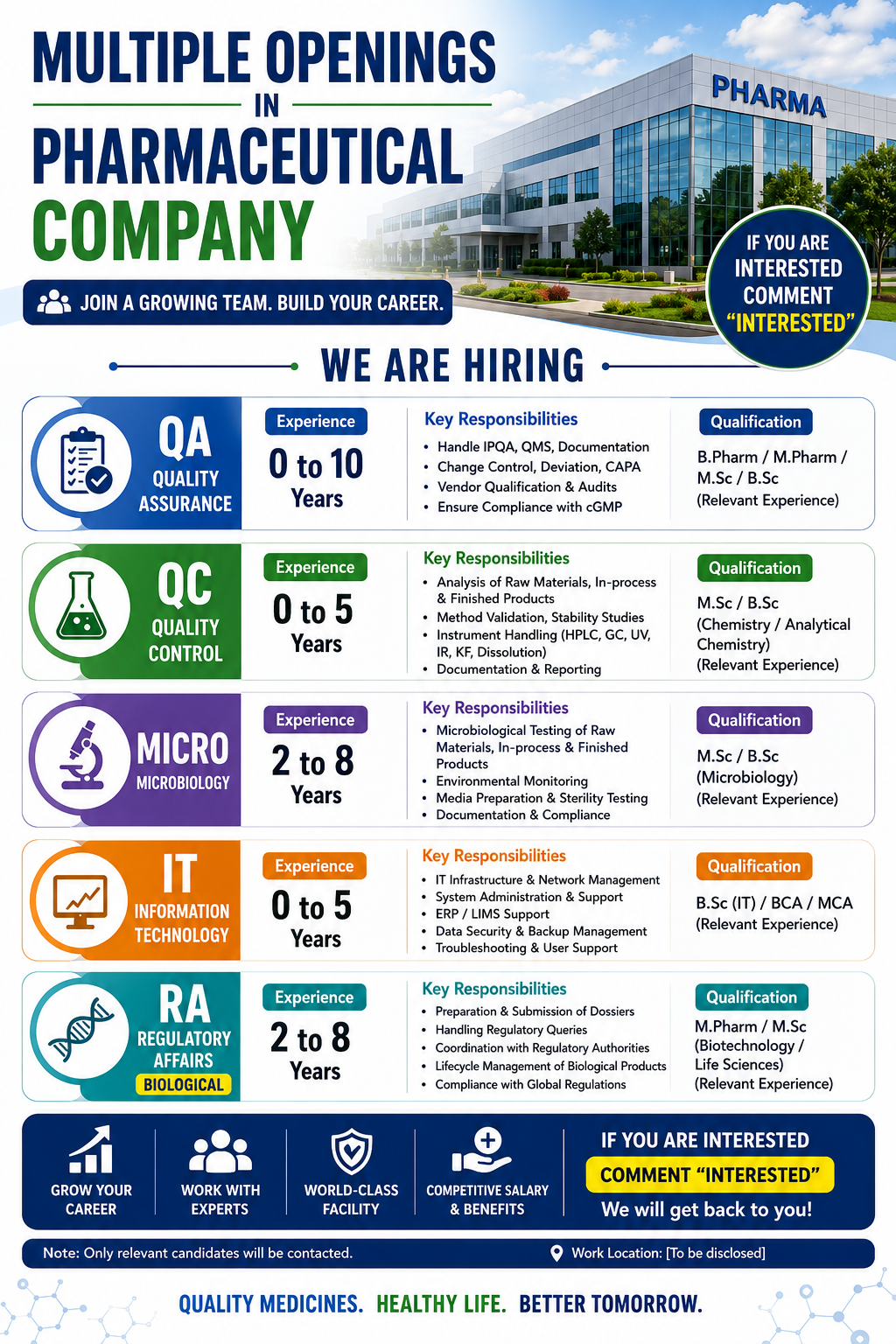 MULTIPLE OPENINGS
IN
PHARMACEUTICAL
COMPANY

JOIN A GROWING TEAM. BUILD YOUR CAREER.

PHARMA

IF YOU ARE INTERESTED COMMENT "INTERESTED"

WE ARE HIRING

QA
QUALITY ASSURANCE

Experience
0 to 10
Years

Key Responsibilities
• Handle IPQA, QMS, Documentation
• Change Control, Deviation, CAPA
• Vendor Qualification & Audits
• Ensure Compliance with cGMP

Qualification
B.Pharm / M.Pharm / M.Sc / B.Sc
(Relevant Experience)

QC
QUALITY CONTROL

Experience
0 to 5
Years

Key Responsibilities
• Analysis of Raw Materials, In-process & Finished Products
• Method Validation, Stability Studies
• Instrument Handling (HPLC, GC, UV, IR, KF, Dissolution)
• Documentation & Reporting

Qualification
M.Sc / B.Sc
(Chemistry / Analytical Chemistry)
(Relevant Experience)

MICRO
MICROBIOLOGY

Experience
2 to 8
Years

Key Responsibilities
• Microbiological Testing of Raw Materials, In-process & Finished Products
• Environmental Monitoring
• Media Preparation & Sterility Testing
• Documentation & Compliance

Qualification
M.Sc / B.Sc
(Microbiology)
(Relevant Experience)

IT
INFORMATION TECHNOLOGY

Experience
0 to 5
Years

Key Responsibilities
• IT Infrastructure & Network Management
• System Administration & Support
• ERP / LIMS Support
• Data Security & Backup Management
• Troubleshooting & User Support

Qualification
B.Sc (IT) / BCA / MCA
(Relevant Experience)

RA
REGULATORY AFFAIRS
BIOLOGICAL

Experience
2 to 8
Years

Key Responsibilities
• Preparation & Submission of Dossiers
• Handling Regulatory Queries
• Coordination with Regulatory Authorities
• Lifecycle Management of Biological Products
• Compliance with Global Regulations

Qualification
M.Pharm / M.Sc
(Biotechnology / Life Sciences)
(Relevant Experience)

GROW YOUR CAREER

WORK WITH EXPERTS

WORLD-CLASS FACILITY

COMPETITIVE SALARY & BENEFITS

IF YOU ARE INTERESTED
COMMENT "INTERESTED"
We will get back to you!

Note: Only relevant candidates will be contacted.

Work Location: [To be disclosed]

QUALITY MEDICINES. HEALTHY LIFE. BETTER TOMORROW.